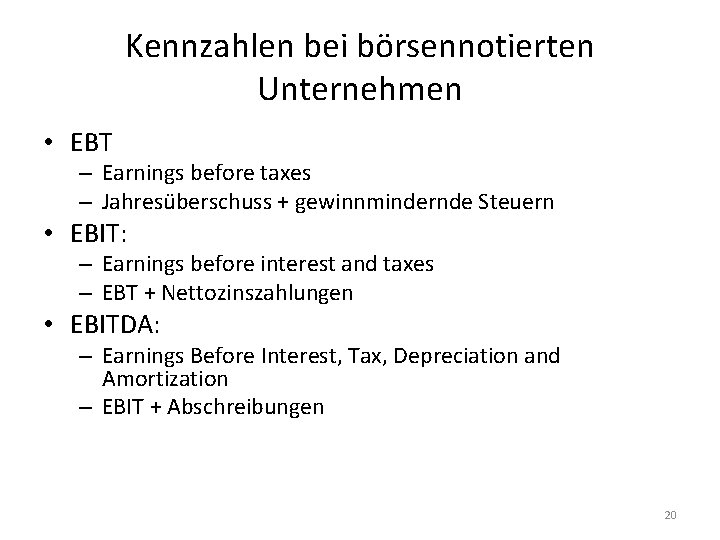 Kennzahlen bei börsennotierten Unternehmen

• EBT
– Earnings before taxes
– Jahresüberschuss + gewinnmindernde Steuern
• EBIT:
– Earnings before interest and taxes
– EBT + Nettozinszahlungen
• EBITDA:
– Earnings Before Interest, Tax, Depreciation and Amortization
– EBIT + Abschreibungen

20